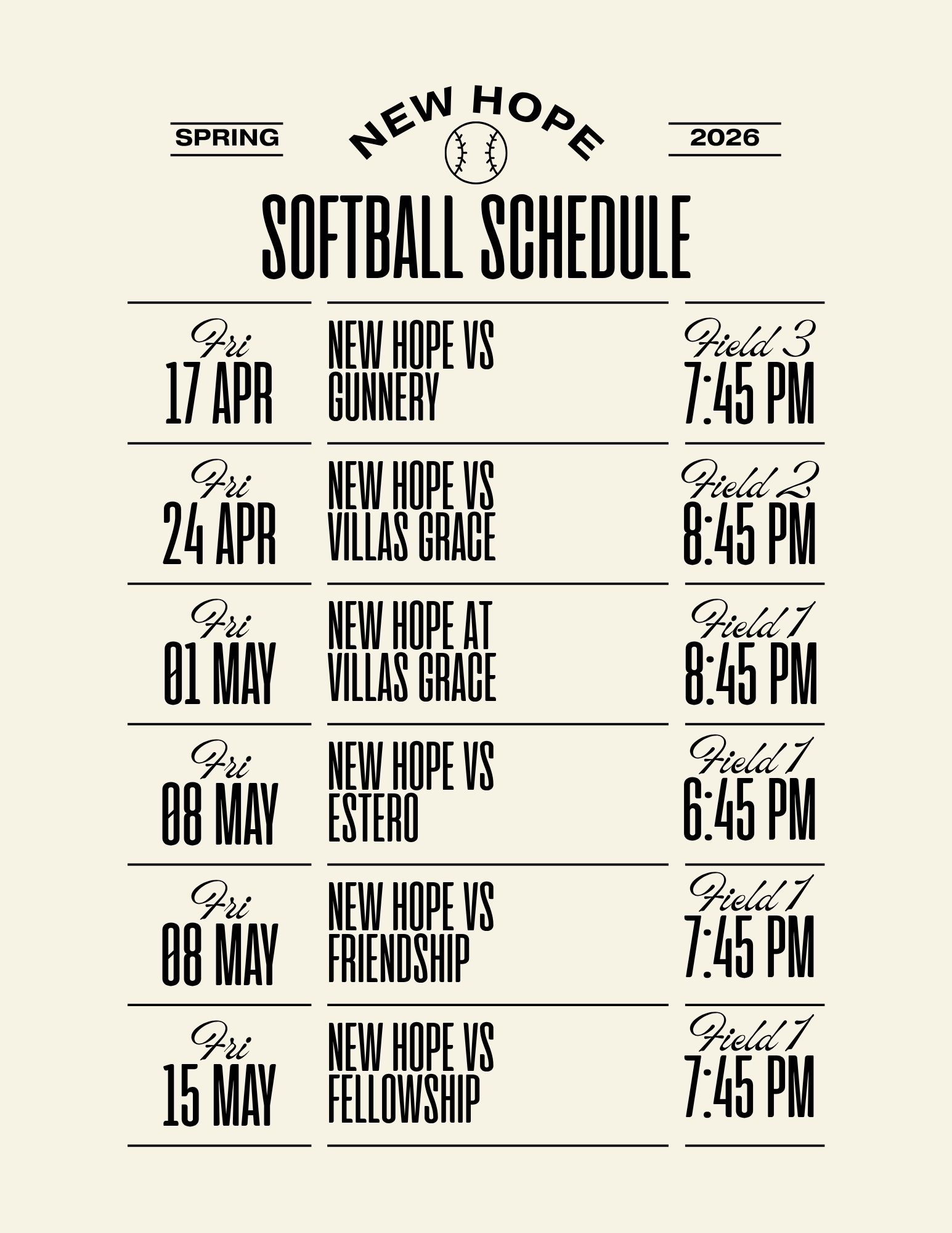 SPRING

NEW HOPE

2026

SOFTBALL SCHEDULE

Fri
17 APR

NEW HOPE VS
GUNNERY

Field 3
7:45 PM

Fri
24 APR

NEW HOPE VS
VILLAS GRACE

Field 2
8:45 PM

Fri
01 MAY

NEW HOPE AT
VILLAS GRACE

Field 1
8:45 PM

Fri
08 MAY

NEW HOPE VS
ESTERO

Field 1
6:45 PM

Fri
08 MAY

NEW HOPE VS
FRIENDSHIP

Field 1
7:45 PM

Fri
15 MAY

NEW HOPE VS
FELLOWSHIP

Field 1
7:45 PM